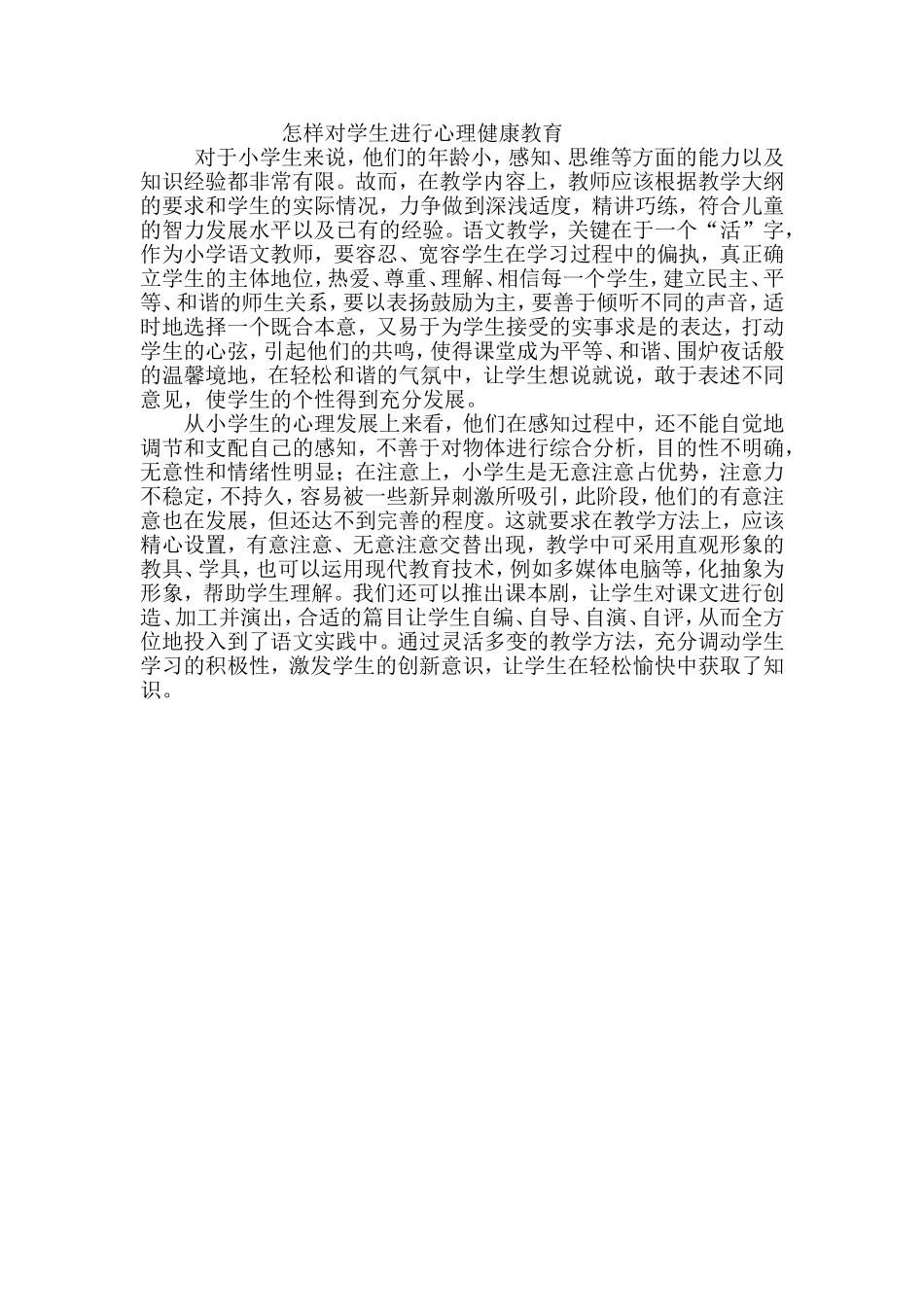 怎样对学生进行心理健康教育

对于小学生来说，他们的年龄小，感知、思维等方面的能力以及知识经验都非常有限。故而，在教学内容上，教师应该根据教学大纲的要求和学生的实际情况，力争做到深浅适度，精讲巧练，符合儿童的智力发展水平以及已有的经验。语文教学，关键在于一个“活”字，作为小学语文教师，要容忍、宽容学生在学习过程中的偏执，真正确立学生的主体地位，热爱、尊重、理解、相信每一个学生，建立民主、平等、和谐的师生关系，要以表扬鼓励为主，要善于倾听不同的声音，适时地选择一个既合本意，又易于为学生接受的实事求是的表达，打动学生的心弦，引起他们的共鸣，使得课堂成为平等、和谐、围炉夜话般的温馨境地，在轻松和谐的气氛中，让学生想说就说，敢于表述不同意见，使学生的个性得到充分发展。

从小学生的心理发展上来看，他们在感知过程中，还不能自觉地调节和支配自己的感知，不善于对物体进行综合分析，目的性不明确，无意性和情绪性明显；在注意上，小学生是无意注意占优势，注意力不稳定，不持久，容易被一些新异刺激所吸引，此阶段，他们的有意注意也在发展，但还达不到完善的程度。这就要求在教学方法上，应该精心设置，有意注意、无意注意交替出现，教学中可采用直观形象的教具、学具，也可以运用现代教育技术，例如多媒体电脑等，化抽象为形象，帮助学生理解。我们还可以推出课本剧，让学生对课文进行创造、加工并演出，合适的篇目让学生自编、自导、自演、自评，从而全方位地投入到了语文实践中。通过灵活多变的教学方法，充分调动学生学习的积极性，激发学生的创新意识，让学生在轻松愉快中获取了知识。